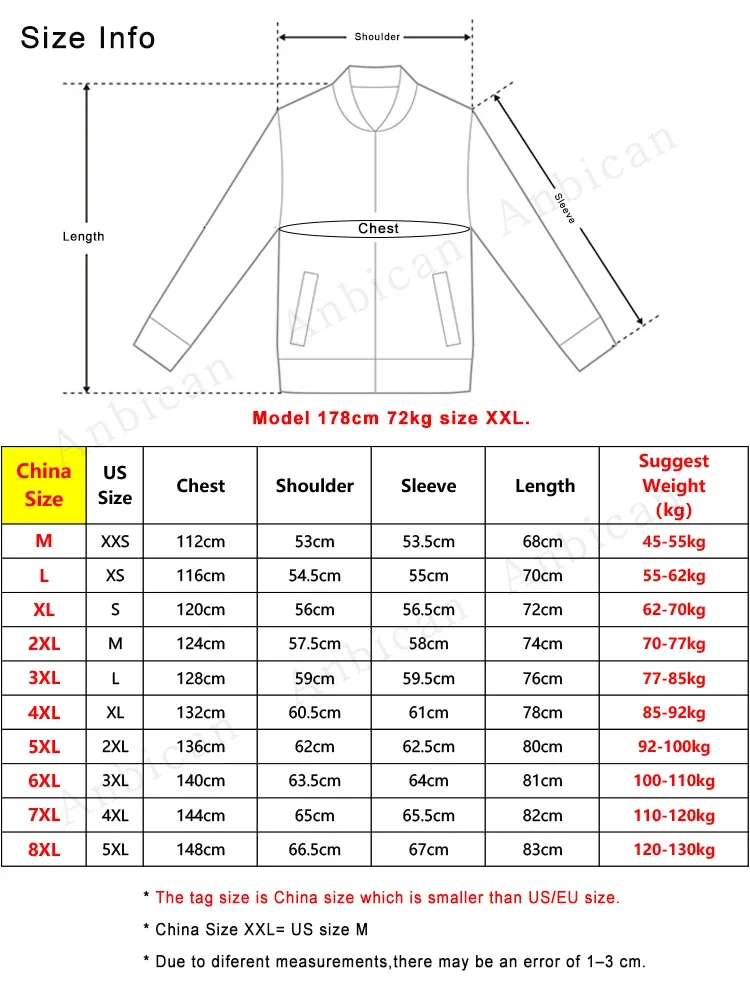 Size Info

Shoulder

Length

Chest

Sleeve

Anbican

Model 178cm 72kg size XXL.

| China Size | US Size | Chest | Shoulder | Sleeve | Length | Suggest Weight (kg) |
|---|---|---|---|---|---|---|
| M | XXS | 112cm | 53cm | 53.5cm | 68cm | 45-55kg |
| L | XS | 116cm | 54.5cm | 55cm | 70cm | 55-62kg |
| XL | S | 120cm | 56cm | 56.5cm | 72cm | 62-70kg |
| 2XL | M | 124cm | 57.5cm | 58cm | 74cm | 70-77kg |
| 3XL | L | 128cm | 59cm | 59.5cm | 76cm | 77-85kg |
| 4XL | XL | 132cm | 60.5cm | 61cm | 78cm | 85-92kg |
| 5XL | 2XL | 136cm | 62cm | 62.5cm | 80cm | 92-100kg |
| 6XL | 3XL | 140cm | 63.5cm | 64cm | 81cm | 100-110kg |
| 7XL | 4XL | 144cm | 65cm | 65.5cm | 82cm | 110-120kg |
| 8XL | 5XL | 148cm | 66.5cm | 67cm | 83cm | 120-130kg |

* The tag size is China size which is smaller than US/EU size.

* China Size XXL= US size M

* Due to diferent measurements,there may be an error of 1–3 cm.